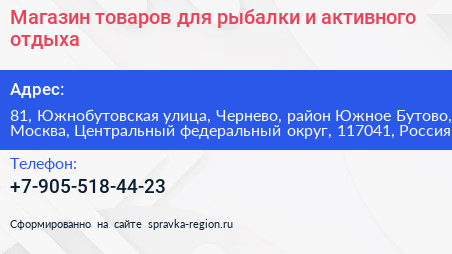 Магазин товаров для рыбалки и активного отдыха

Адрес:

81, Южнобутовская улица, Чернево, район Южное Бутово, Москва, Центральный федеральный округ, 117041, Россия

Телефон:

+7-905-518-44-23

Сформированно на сайте spravka-region.ru